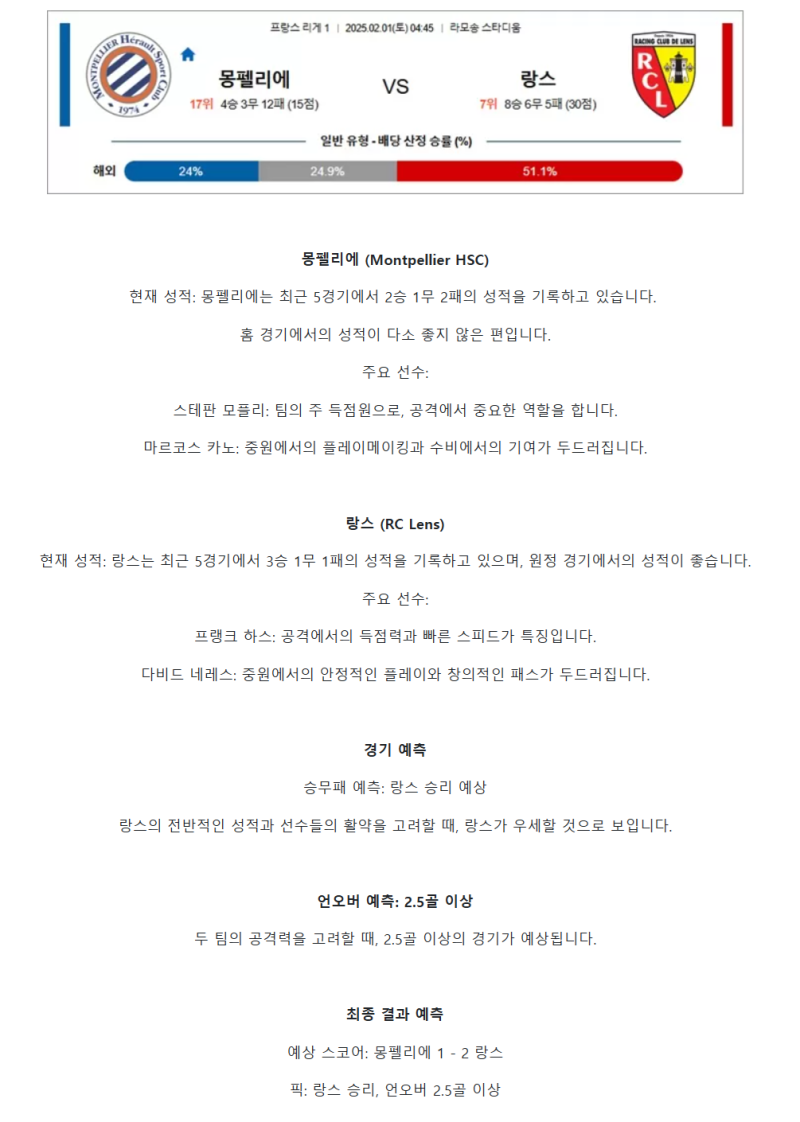 프랑스 리게 1 | 2025.02.01(토) 04:45 | 라모송 스타디움

MONTPELLIER Hérault Sport Club 1974

몽펠리에

17위 4승 3무 12패 (15점)

VS

랑스

7위 8승 6무 5패 (30점)

RACING CLUB DE LENS
RCL

일반 유형 - 배당 산정 승률 (%)

해외 24% 24.9% 51.1%

몽펠리에 (Montpellier HSC)

현재 성적: 몽펠리에는 최근 5경기에서 2승 1무 2패의 성적을 기록하고 있습니다.

홈 경기에서의 성적이 다소 좋지 않은 편입니다.

주요 선수:

스테판 모플리: 팀의 주 득점원으로, 공격에서 중요한 역할을 합니다.

마르코스 카노: 중원에서의 플레이메이킹과 수비에서의 기여가 두드러집니다.

랑스 (RC Lens)

현재 성적: 랑스는 최근 5경기에서 3승 1무 1패의 성적을 기록하고 있으며, 원정 경기에서의 성적이 좋습니다.

주요 선수:

프랭크 하스: 공격에서의 득점력과 빠른 스피드가 특징입니다.

다비드 네레스: 중원에서의 안정적인 플레이와 창의적인 패스가 두드러집니다.

경기 예측

승무패 예측: 랑스 승리 예상

랑스의 전반적인 성적과 선수들의 활약을 고려할 때, 랑스가 우세할 것으로 보입니다.

언오버 예측: 2.5골 이상

두 팀의 공격력을 고려할 때, 2.5골 이상의 경기가 예상됩니다.

최종 결과 예측

예상 스코어: 몽펠리에 1 - 2 랑스

픽: 랑스 승리, 언오버 2.5골 이상